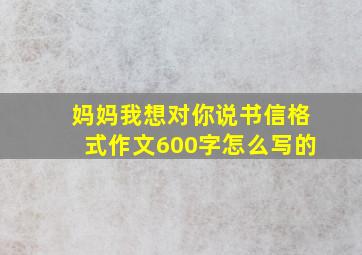 妈妈我想对你说书信格式作文600字怎么写的